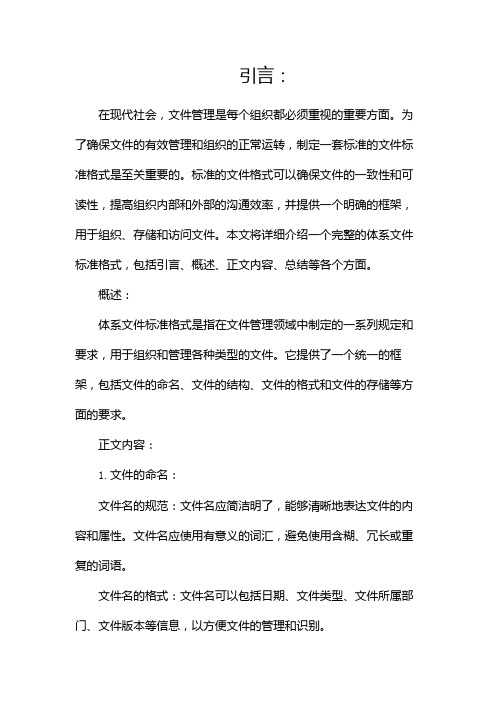 引言：

在现代社会，文件管理是每个组织都必须重视的重要方面。为了确保文件的有效管理和组织的正常运转，制定一套标准的文件标准格式是至关重要的。标准的文件格式可以确保文件的一致性和可读性，提高组织内部和外部的沟通效率，并提供一个明确的框架，用于组织、存储和访问文件。本文将详细介绍一个完整的体系文件标准格式，包括引言、概述、正文内容、总结等各个方面。

概述：

体系文件标准格式是指在文件管理领域中制定的一系列规定和要求，用于组织和管理各种类型的文件。它提供了一个统一的框架，包括文件的命名、文件的结构、文件的格式和文件的存储等方面的要求。

正文内容：

1. 文件的命名：

文件名的规范：文件名应简洁明了，能够清晰地表达文件的内容和属性。文件名应使用有意义的词汇，避免使用含糊、冗长或重复的词语。

文件名的格式：文件名可以包括日期、文件类型、文件所属部门、文件版本等信息，以方便文件的管理和识别。